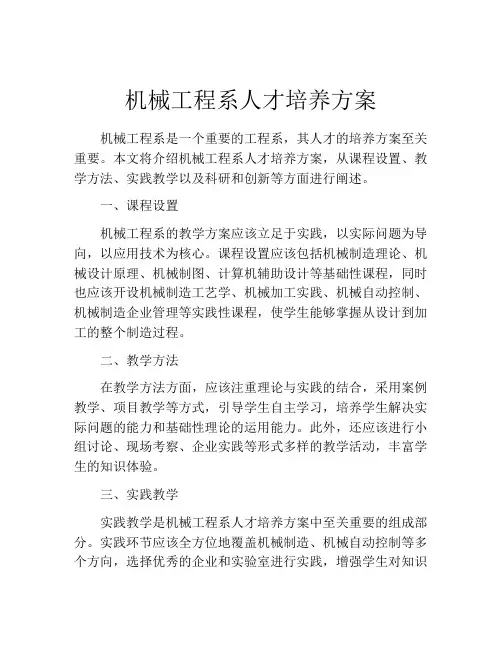 机械工程系人才培养方案

机械工程系是一个重要的工程系，其人才的培养方案至关重要。本文将介绍机械工程系人才培养方案，从课程设置、教学方法、实践教学以及科研和创新等方面进行阐述。

一、课程设置

机械工程系的教学方案应该立足于实践，以实际问题为导向，以应用技术为核心。课程设置应该包括机械制造理论、机械设计原理、机械制图、计算机辅助设计等基础性课程，同时也应该开设机械制造工艺学、机械加工实践、机械自动控制、机械制造企业管理等实践性课程，使学生能够掌握从设计到加工的整个制造过程。

二、教学方法

在教学方法方面，应该注重理论与实践的结合，采用案例教学、项目教学等方式，引导学生自主学习，培养学生解决实际问题的能力和基础性理论的运用能力。此外，还应该进行小组讨论、现场考察、企业实践等形式多样的教学活动，丰富学生的知识体验。

三、实践教学

实践教学是机械工程系人才培养方案中至关重要的组成部分。实践环节应该全方位地覆盖机械制造、机械自动控制等多个方向，选择优秀的企业和实验室进行实践，增强学生对知识